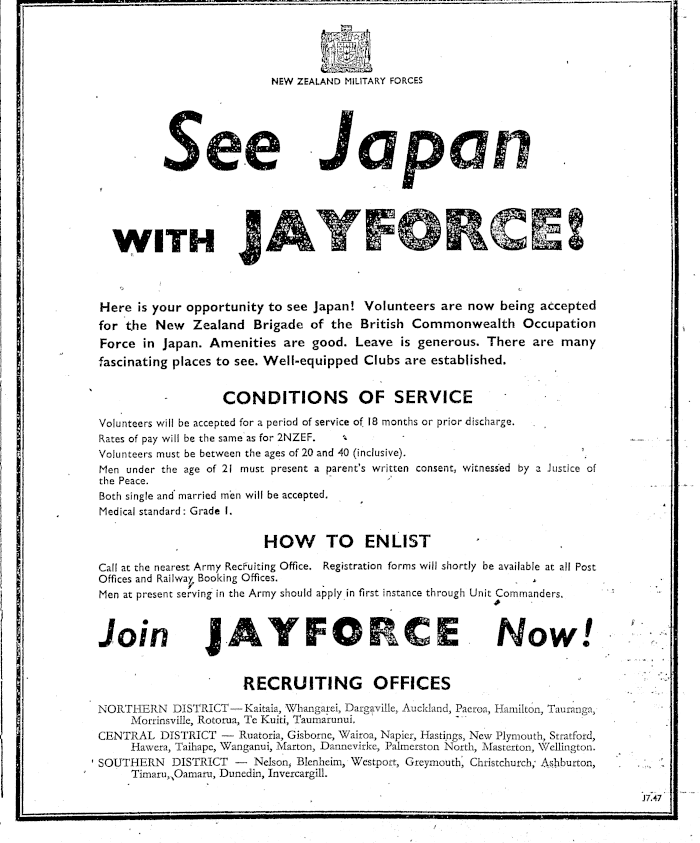 NEW ZEALAND MILITARY FORCES

See Japan

WITH JAYFORCE!

Here is your opportunity to see Japan! Volunteers are now being accepted for the New Zealand Brigade of the British Commonwealth Occupation Force in Japan. Amenities are good. Leave is generous. There are many fascinating places to see. Well-equipped Clubs are established.

CONDITIONS OF SERVICE

Volunteers will be accepted for a period of service of 18 months or prior discharge.
Rates of pay will be the same as for 2NZEF.
Volunteers must be between the ages of 20 and 40 (inclusive).
Men under the age of 21 must present a parent's written consent, witnessed by a Justice of the Peace.
Both single and married men will be accepted.
Medical standard: Grade I.

HOW TO ENLIST

Call at the nearest Army Recruiting Office. Registration forms will shortly be available at all Post Offices and Railway Booking Offices.
Men at present serving in the Army should apply in first instance through Unit Commanders.

Join JAYFORCE Now!

RECRUITING OFFICES

NORTHERN DISTRICT—Kaitaia, Whangarei, Dargaville, Auckland, Paeroa, Hamilton, Tauranga, Morrinsville, Rotorua, Te Kuiti, Taumarunui.
CENTRAL DISTRICT — Ruatoria, Gisborne, Wairoa, Napier, Hastings, New Plymouth, Stratford, Hawera, Taihape, Wanganui, Marton, Dannevirke, Palmerston North, Masterton, Wellington.
SOUTHERN DISTRICT — Nelson, Blenheim, Westport, Greymouth, Christchurch, Ashburton, Timaru, Oamaru, Dunedin, Invercargill.

J7.47